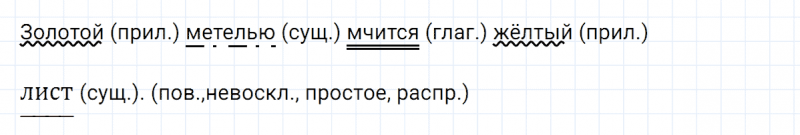 Золотой (прил.) метелью (сущ.) мчится (глаг.) жёлтый (прил.)

лист (сущ.). (пов.,невоскл., простое, распр.)